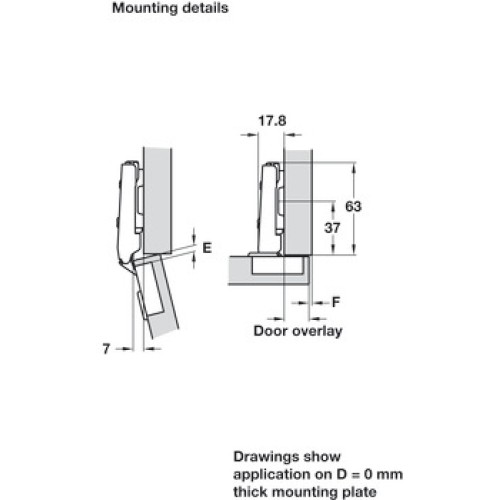 Mounting details

17.8

63

37

E

F

Door overlay

7

Drawings show application on D = 0 mm thick mounting plate